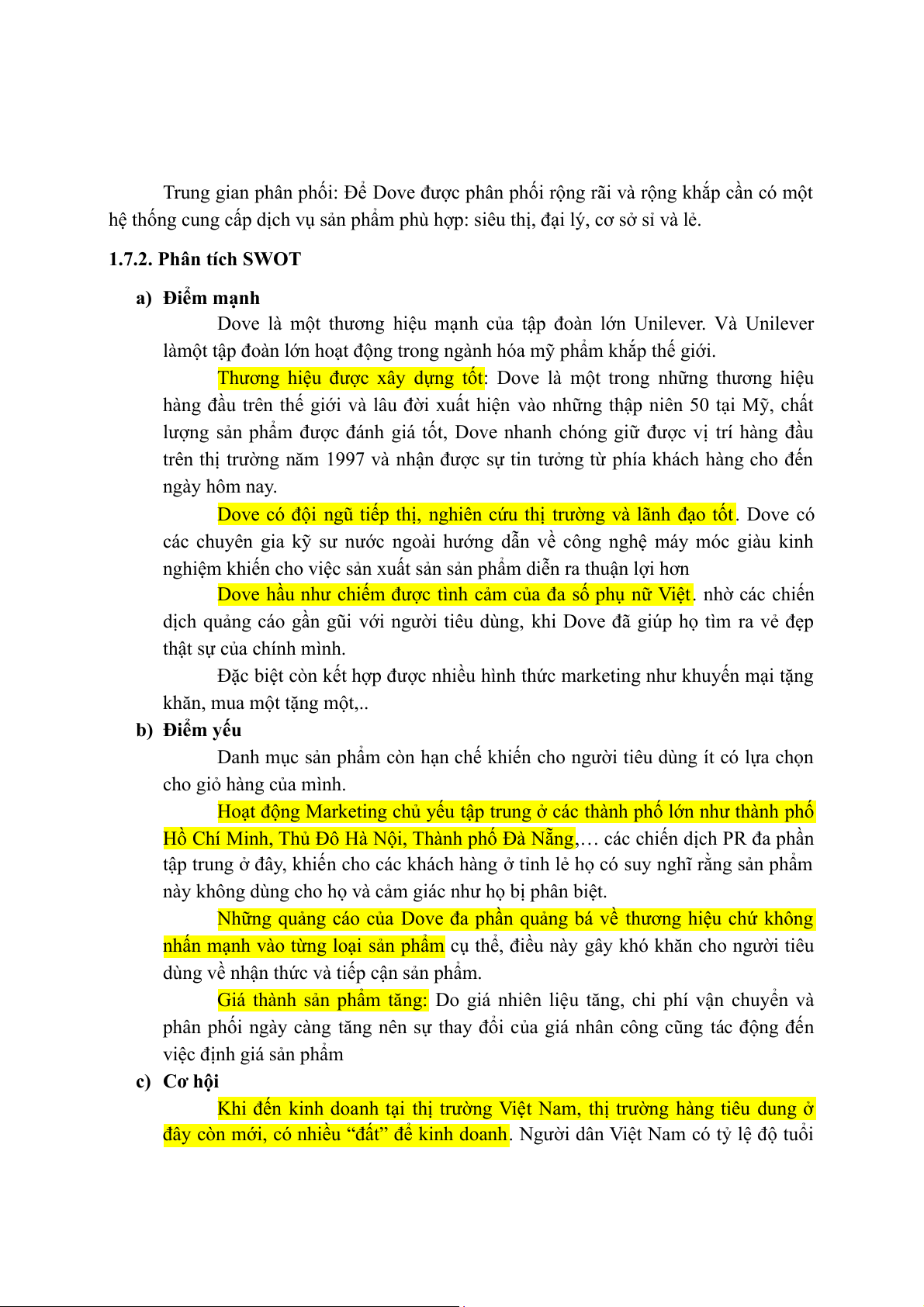 Trung gian phân phối: Để Dove được phân phối rộng rãi và rộng khắp cần có một hệ thống cung cấp dịch vụ sản phẩm phù hợp: siêu thị, đại lý, cơ sở sỉ và lẻ.

1.7.2. Phân tích SWOT

a) Điểm mạnh

Dove là một thương hiệu mạnh của tập đoàn lớn Unilever. Và Unilever làmột tập đoàn lớn hoạt động trong ngành hóa mỹ phẩm khắp thế giới.

Thương hiệu được xây dựng tốt: Dove là một trong những thương hiệu hàng đầu trên thế giới và lâu đời xuất hiện vào những thập niên 50 tại Mỹ, chất lượng sản phẩm được đánh giá tốt, Dove nhanh chóng giữ được vị trí hàng đầu trên thị trường năm 1997 và nhận được sự tin tưởng từ phía khách hàng cho đến ngày hôm nay.

Dove có đội ngũ tiếp thị, nghiên cứu thị trường và lãnh đạo tốt. Dove có các chuyên gia kỹ sư nước ngoài hướng dẫn về công nghệ máy móc giàu kinh nghiệm khiến cho việc sản xuất sản sản phẩm diễn ra thuận lợi hơn

Dove hầu như chiếm được tình cảm của đa số phụ nữ Việt. nhờ các chiến dịch quảng cáo gần gũi với người tiêu dùng, khi Dove đã giúp họ tìm ra vẻ đẹp thật sự của chính mình.

Đặc biệt còn kết hợp được nhiều hình thức marketing như khuyến mại tặng khăn, mua một tặng một,..

b) Điểm yếu

Danh mục sản phẩm còn hạn chế khiến cho người tiêu dùng ít có lựa chọn cho giỏ hàng của mình.

Hoạt động Marketing chủ yếu tập trung ở các thành phố lớn như thành phố Hồ Chí Minh, Thủ Đô Hà Nội, Thành phố Đà Nẵng,… các chiến dịch PR đa phần tập trung ở đây, khiến cho các khách hàng ở tỉnh lẻ họ có suy nghĩ rằng sản phẩm này không dùng cho họ và cảm giác như họ bị phân biệt.

Những quảng cáo của Dove đa phần quảng bá về thương hiệu chứ không nhấn mạnh vào từng loại sản phẩm cụ thể, điều này gây khó khăn cho người tiêu dùng về nhận thức và tiếp cận sản phẩm.

Giá thành sản phẩm tăng: Do giá nhiên liệu tăng, chi phí vận chuyển và phân phối ngày càng tăng nên sự thay đổi của giá nhân công cũng tác động đến việc định giá sản phẩm

c) Cơ hội

Khi đến kinh doanh tại thị trường Việt Nam, thị trường hàng tiêu dung ở đây còn mới, có nhiều “đất” để kinh doanh. Người dân Việt Nam có tỷ lệ độ tuổi